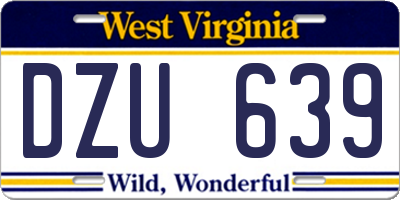 West Virginia

DZU 639

Wild, Wonderful